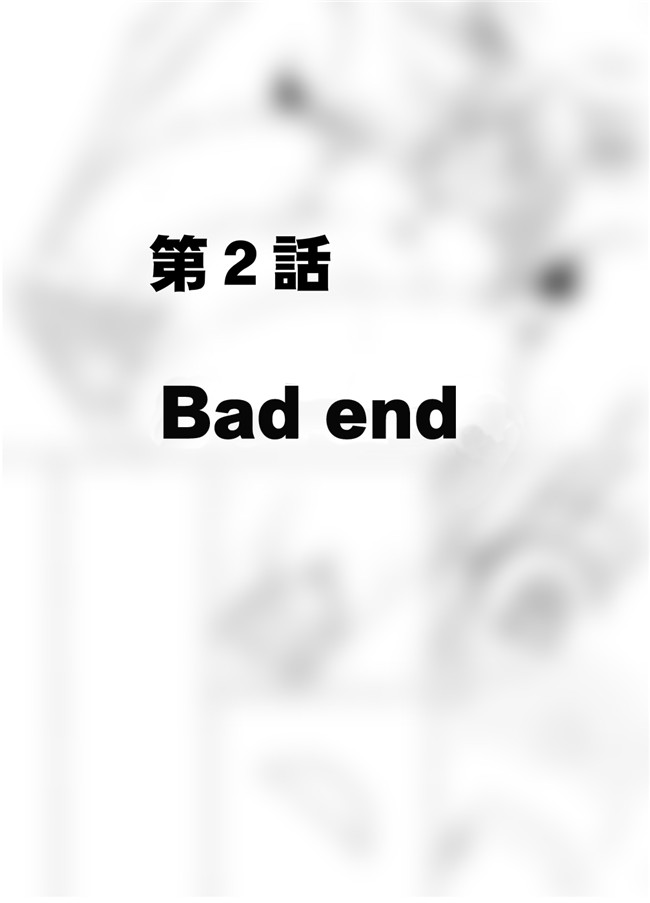 第２話

Bad end